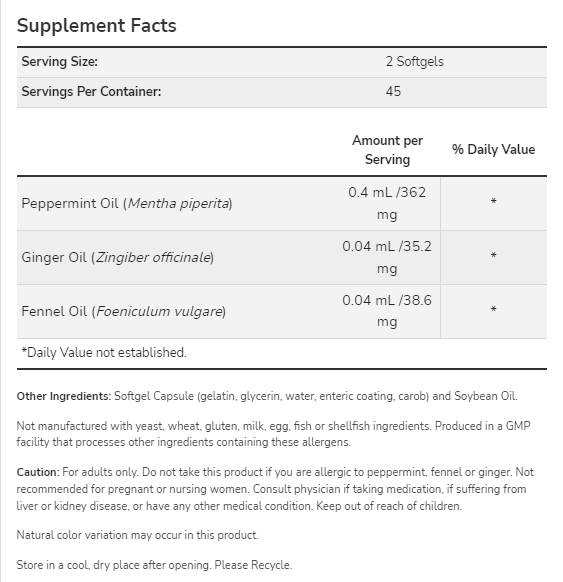 Supplement Facts

| Serving Size: | 2 Softgels |
|---|---|
| Servings Per Container: | 45 |

| | Amount per Serving | % Daily Value |
|---|---|---|
| Peppermint Oil (Mentha piperita) | 0.4 mL /362 mg | * |
| Ginger Oil (Zingiber officinale) | 0.04 mL /35.2 mg | * |
| Fennel Oil (Foeniculum vulgare) | 0.04 mL /38.6 mg | * |

*Daily Value not established.

Other Ingredients: Softgel Capsule (gelatin, glycerin, water, enteric coating, carob) and Soybean Oil.

Not manufactured with yeast, wheat, gluten, milk, egg, fish or shellfish ingredients. Produced in a GMP facility that processes other ingredients containing these allergens.

Caution: For adults only. Do not take this product if you are allergic to peppermint, fennel or ginger. Not recommended for pregnant or nursing women. Consult physician if taking medication, if suffering from liver or kidney disease, or have any other medical condition. Keep out of reach of children.

Natural color variation may occur in this product.

Store in a cool, dry place after opening. Please Recycle.